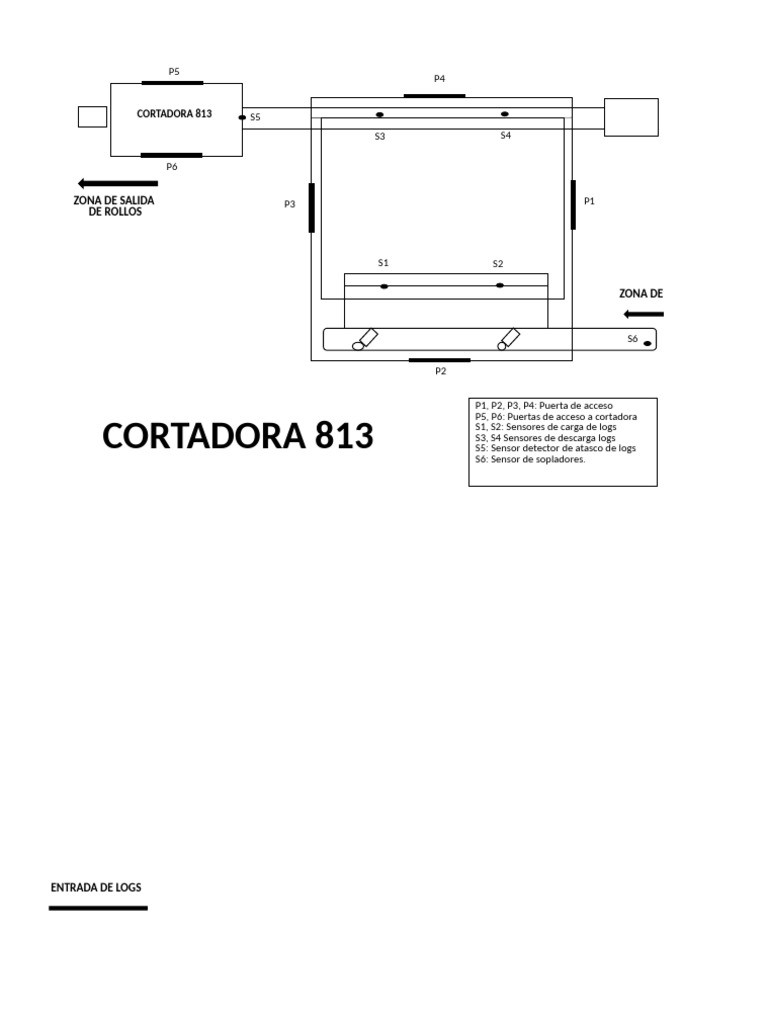 P5

CORTADORA 813

S5

P6

ZONA DE SALIDA DE ROLLOS

P4

S3

S4

P3

P1

S1

S2

ZONA DE

S6

P2

CORTADORA 813

P1, P2, P3, P4: Puerta de acceso
P5, P6: Puertas de acceso a cortadora
S1, S2: Sensores de carga de logs
S3, S4 Sensores de descarga logs
S5: Sensor detector de atasco de logs
S6: Sensor de sopladores.

ENTRADA DE LOGS